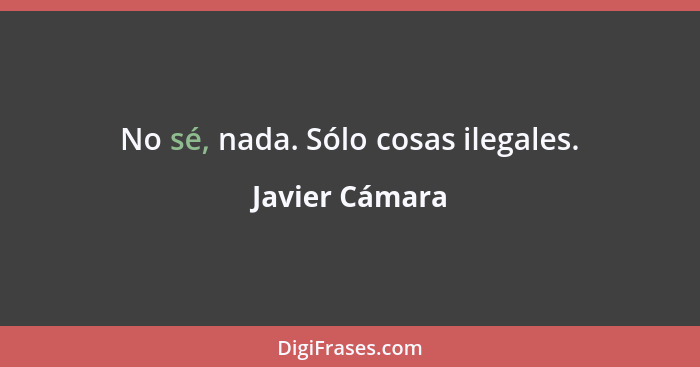 No sé, nada. Sólo cosas ilegales.

Javier Cámara

DigiFrases.com